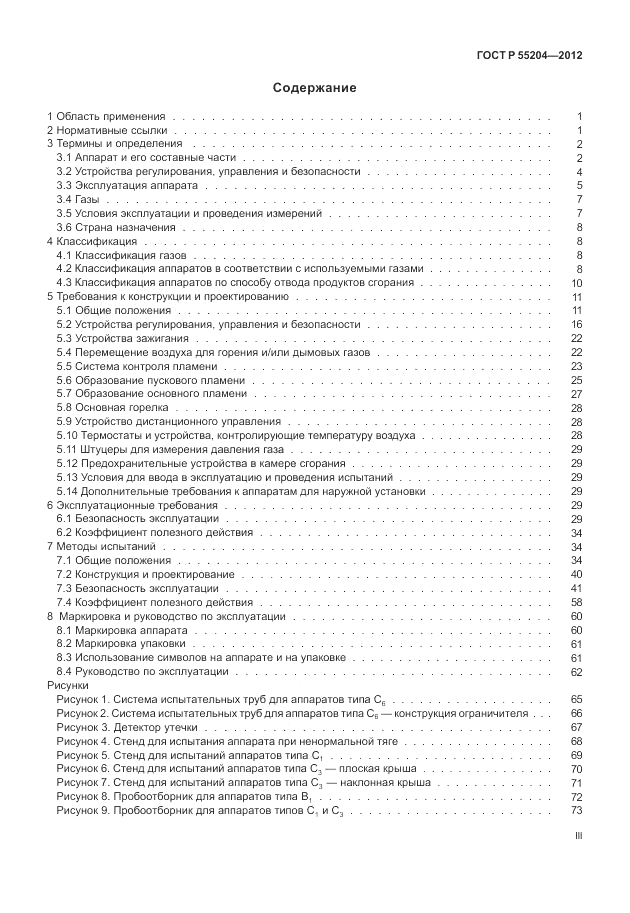 ГОСТ Р 55204—2012

Содержание

1 Область применения . . . . . . . . . . 1
2 Нормативные ссылки . . . . . . . . . . 1
3 Термины и определения . . . . . . . . . . 2
3.1 Аппарат и его составные части . . . . . . . . . . 2
3.2 Устройства регулирования, управления и безопасности . . . . . . . . . . 4
3.3 Эксплуатация аппарата . . . . . . . . . . 5
3.4 Газы . . . . . . . . . . 7
3.5 Условия эксплуатации и проведения измерений . . . . . . . . . . 7
3.6 Страна назначения . . . . . . . . . . 8
4 Классификация . . . . . . . . . . 8
4.1 Классификация газов . . . . . . . . . . 8
4.2 Классификация аппаратов в соответствии с используемыми газами . . . . . . . . . . 8
4.3 Классификация аппаратов по способу отвода продуктов сгорания . . . . . . . . . . 10
5 Требования к конструкции и проектированию . . . . . . . . . . 11
5.1 Общие положения . . . . . . . . . . 11
5.2 Устройства регулирования, управления и безопасности . . . . . . . . . . 16
5.3 Устройства зажигания . . . . . . . . . . 22
5.4 Перемещение воздуха для горения и/или дымовых газов . . . . . . . . . . 22
5.5 Система контроля пламени . . . . . . . . . . 23
5.6 Образование пускового пламени . . . . . . . . . . 25
5.7 Образование основного пламени . . . . . . . . . . 27
5.8 Основная горелка . . . . . . . . . . 28
5.9 Устройство дистанционного управления . . . . . . . . . . 28
5.10 Термостаты и устройства, контролирующие температуру воздуха . . . . . . . . . . 28
5.11 Штуцеры для измерения давления газа . . . . . . . . . . 29
5.12 Предохранительные устройства в камере сгорания . . . . . . . . . . 29
5.13 Условия для ввода в эксплуатацию и проведения испытаний . . . . . . . . . . 29
5.14 Дополнительные требования к аппаратам для наружной установки . . . . . . . . . . 29
6 Эксплуатационные требования . . . . . . . . . . 29
6.1 Безопасность эксплуатации . . . . . . . . . . 29
6.2 Коэффициент полезного действия . . . . . . . . . . 34
7 Методы испытаний . . . . . . . . . . 34
7.1 Общие положения . . . . . . . . . . 34
7.2 Конструкция и проектирование . . . . . . . . . . 40
7.3 Безопасность эксплуатации . . . . . . . . . . 41
7.4 Коэффициент полезного действия . . . . . . . . . . 58
8 Маркировка и руководство по эксплуатации . . . . . . . . . . 60
8.1 Маркировка аппарата . . . . . . . . . . 60
8.2 Маркировка упаковки . . . . . . . . . . 61
8.3 Использование символов на аппарате и на упаковке . . . . . . . . . . 61
8.4 Руководство по эксплуатации . . . . . . . . . . 62
Рисунки
Рисунок 1. Система испытательных труб для аппаратов типа $C_6$ . . . . . . . . . . 65
Рисунок 2. Система испытательных труб для аппаратов типа $C_6$ — конструкция ограничителя . . . 66
Рисунок 3. Детектор утечки . . . . . . . . . . 67
Рисунок 4. Стенд для испытания аппарата при ненормальной тяге . . . . . . . . . . 68
Рисунок 5. Стенд для испытаний аппаратов типа $C_1$ . . . . . . . . . . 69
Рисунок 6. Стенд для испытаний аппаратов типа $C_3$ — плоская крыша . . . . . . . . . . 70
Рисунок 7. Стенд для испытаний аппаратов типа $C_3$ — наклонная крыша . . . . . . . . . . 71
Рисунок 8. Пробоотборник для аппаратов типа $B_1$ . . . . . . . . . . 72
Рисунок 9. Пробоотборник для аппаратов типов $C_1$ и $C_3$ . . . . . . . . . . 73

III